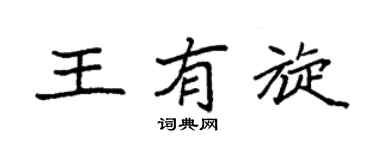 王有旋

词典网